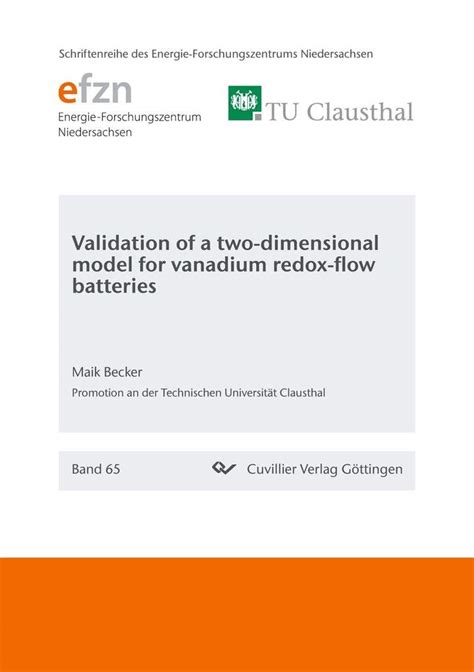 Schriftenreihe des Energie-Forschungszentrums Niedersachsen

efzn
Energie-Forschungszentrum
Niedersachsen

TU Clausthal

Validation of a two-dimensional model for vanadium redox-flow batteries

Maik Becker

Promotion an der Technischen Universität Clausthal

Band 65

Cuvillier Verlag Göttingen